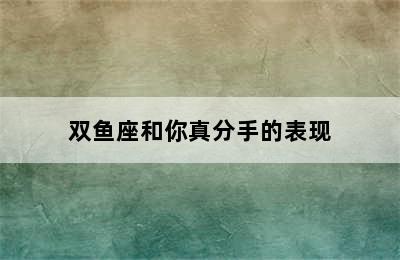 双鱼座和你真分手的表现